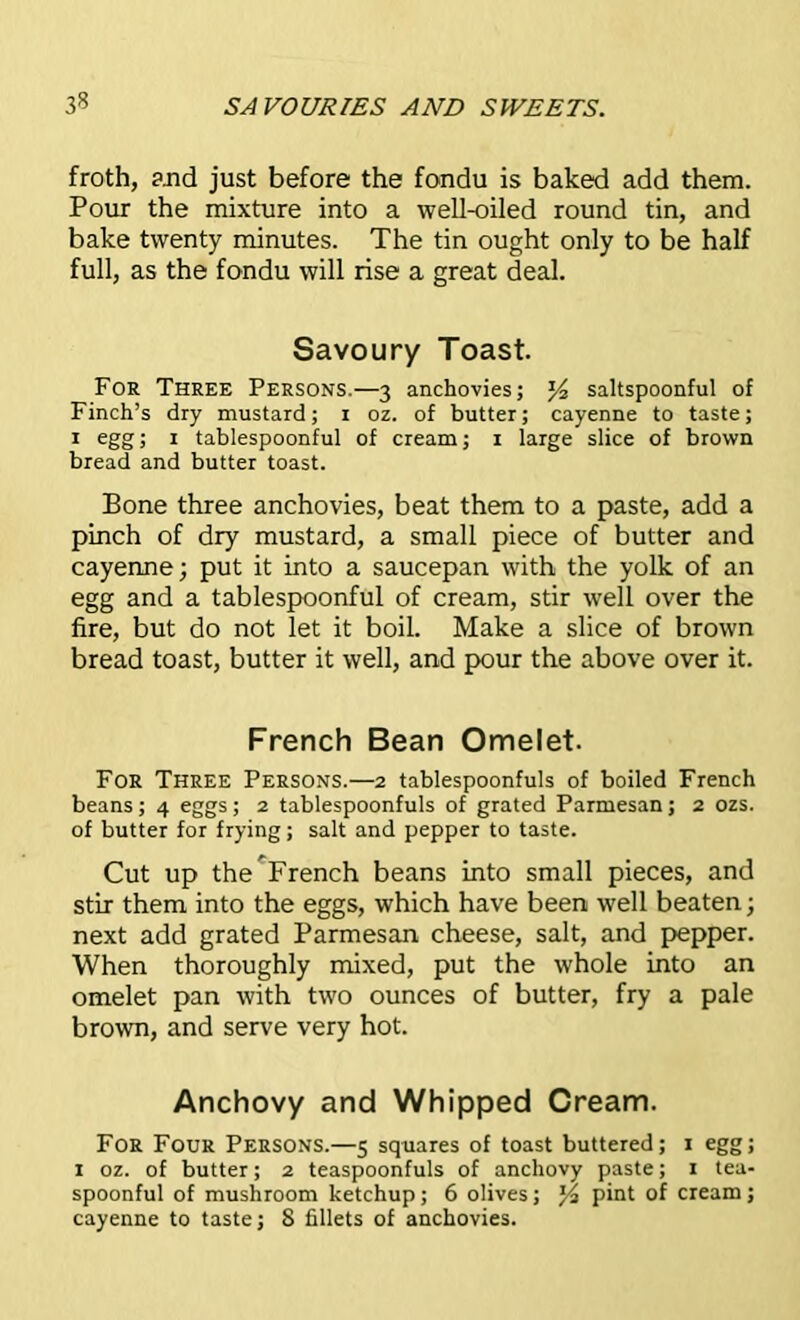 38 SAVOURIES AND SWEETS.

froth, and just before the fondu is baked add them. Pour the mixture into a well-oiled round tin, and bake twenty minutes. The tin ought only to be half full, as the fondu will rise a great deal.

Savoury Toast.

For Three Persons.—3 anchovies; $\frac{1}{2}$ saltspoonful of Finch's dry mustard; 1 oz. of butter; cayenne to taste; 1 egg; 1 tablespoonful of cream; 1 large slice of brown bread and butter toast.

Bone three anchovies, beat them to a paste, add a pinch of dry mustard, a small piece of butter and cayenne; put it into a saucepan with the yolk of an egg and a tablespoonful of cream, stir well over the fire, but do not let it boil. Make a slice of brown bread toast, butter it well, and pour the above over it.

French Bean Omelet.

For Three Persons.—2 tablespoonfuls of boiled French beans; 4 eggs; 2 tablespoonfuls of grated Parmesan; 2 ozs. of butter for frying; salt and pepper to taste.

Cut up the French beans into small pieces, and stir them into the eggs, which have been well beaten; next add grated Parmesan cheese, salt, and pepper. When thoroughly mixed, put the whole into an omelet pan with two ounces of butter, fry a pale brown, and serve very hot.

Anchovy and Whipped Cream.

For Four Persons.—5 squares of toast buttered; 1 egg; 1 oz. of butter; 2 teaspoonfuls of anchovy paste; 1 teaspoonful of mushroom ketchup; 6 olives; $\frac{1}{2}$ pint of cream; cayenne to taste; 8 fillets of anchovies.